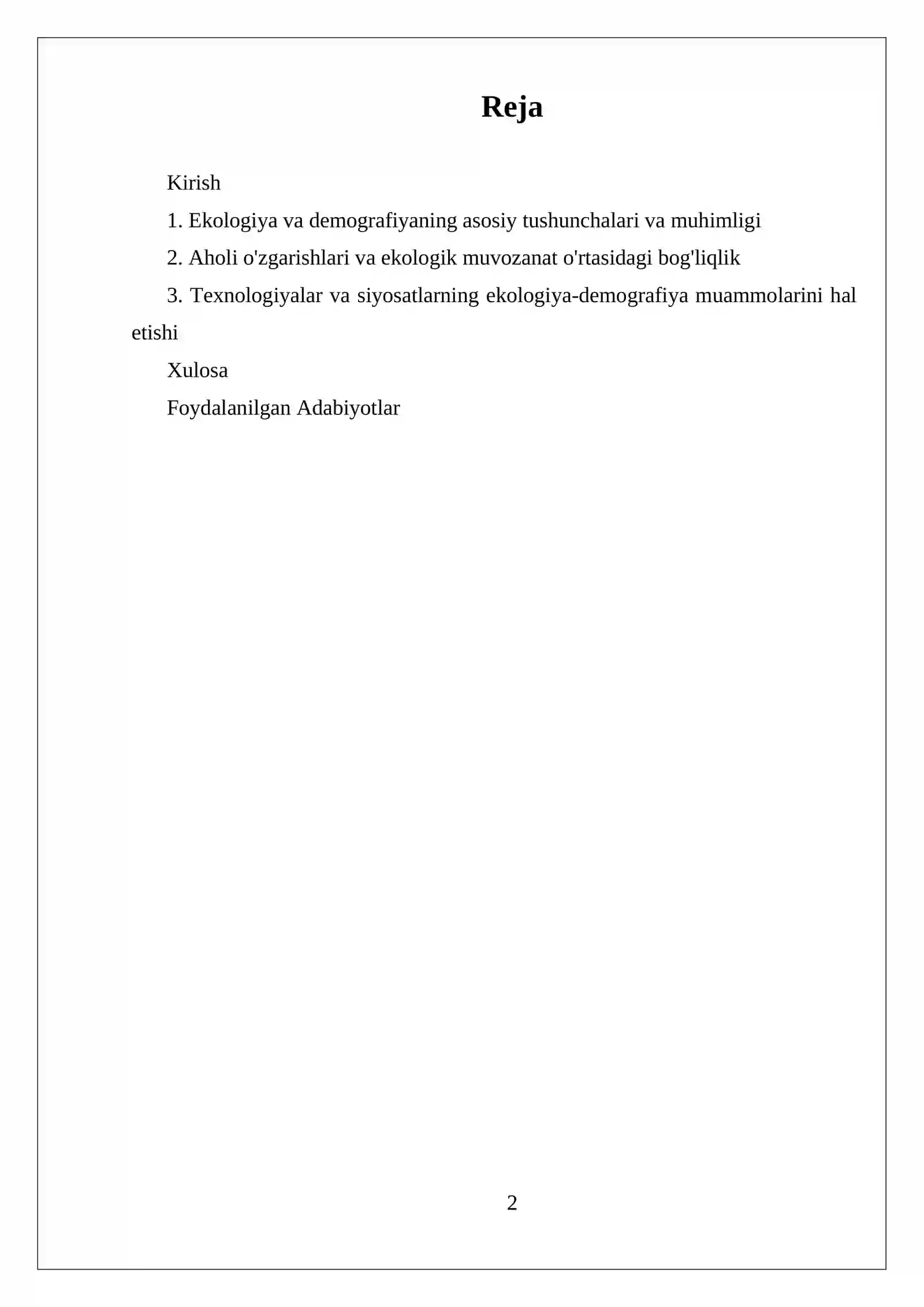 Reja

Kirish

1. Ekologiya va demografiyaning asosiy tushunchalari va muhimligi

2. Aholi o'zgarishlari va ekologik muvozanat o'rtasidagi bog'liqlik

3. Texnologiyalar va siyosatlarning ekologiya-demografiya muammolarini hal etishi

Xulosa

Foydalanilgan Adabiyotlar

2